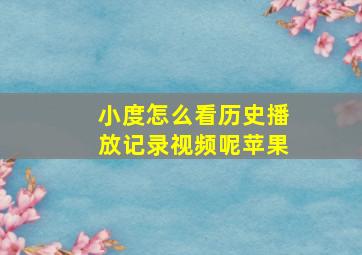 小度怎么看历史播放记录视频呢苹果